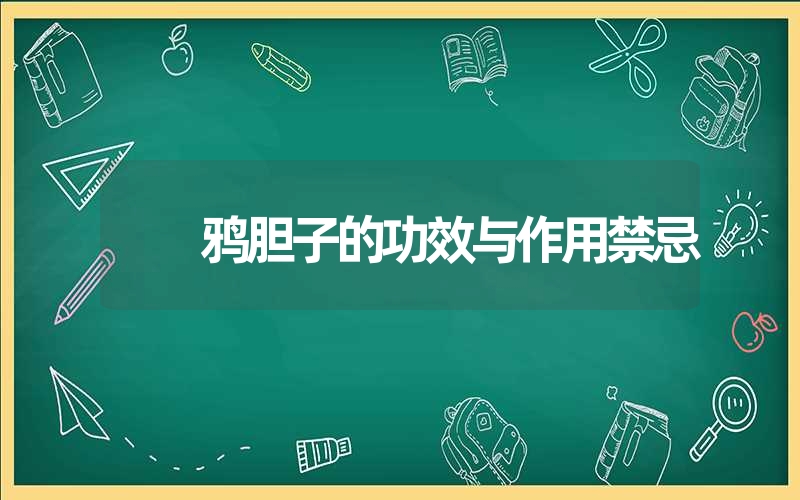 鸦胆子的功效与作用禁忌